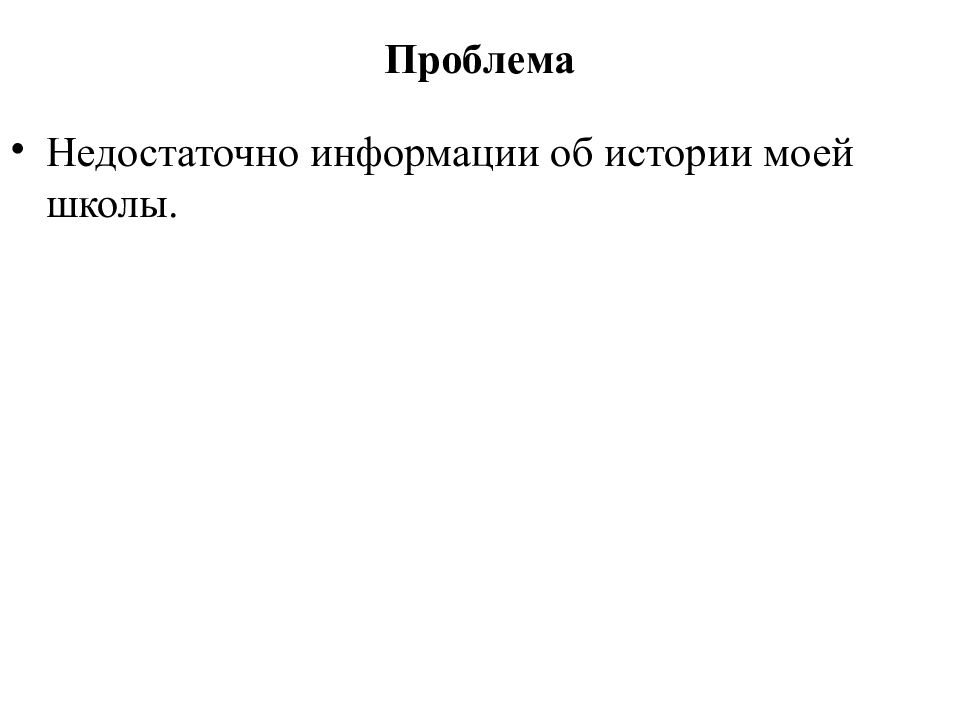 Проблема

• Недостаточно информации об истории моей школы.